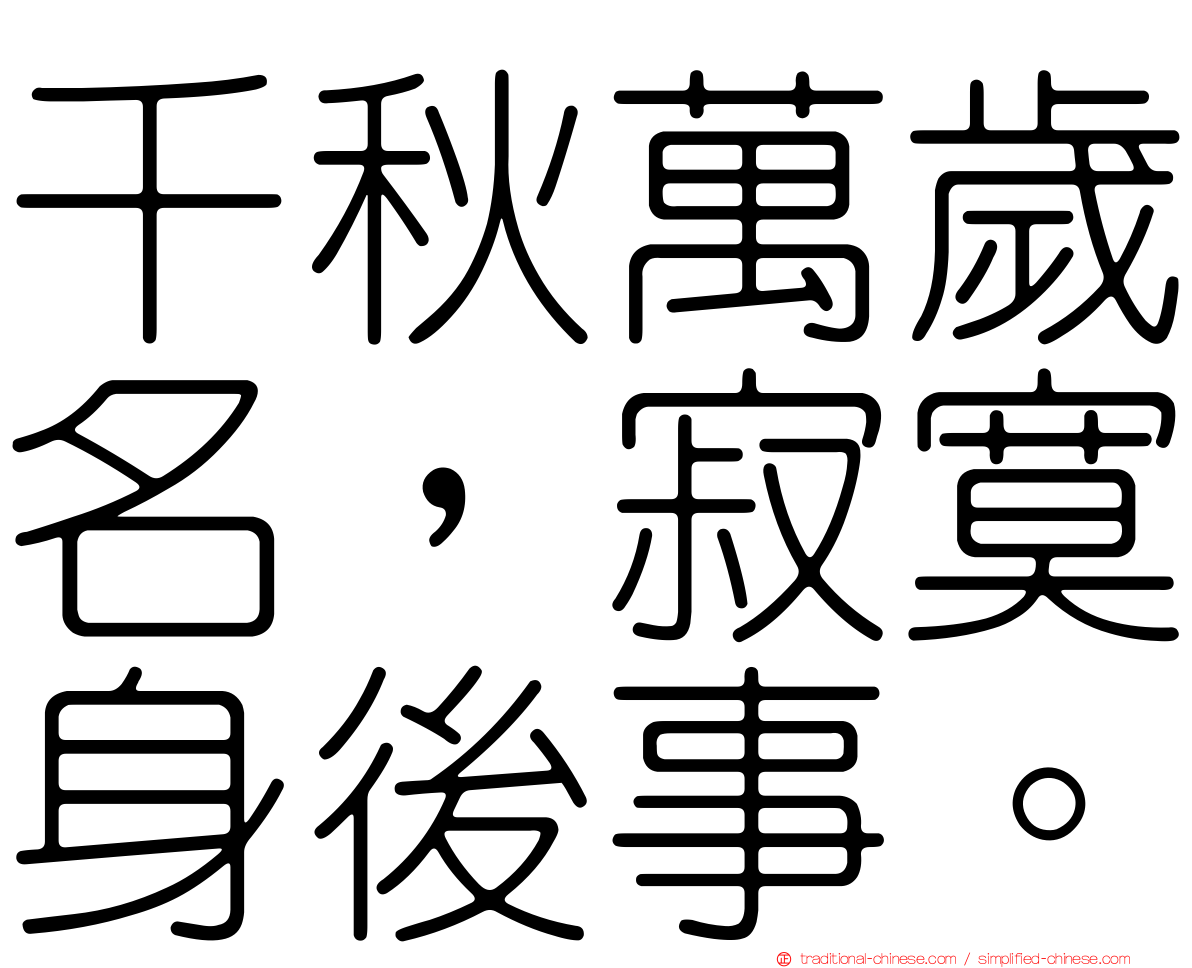 千秋萬歲名，寂寞身後事。

traditional-chinese.com / simplified-chinese.com